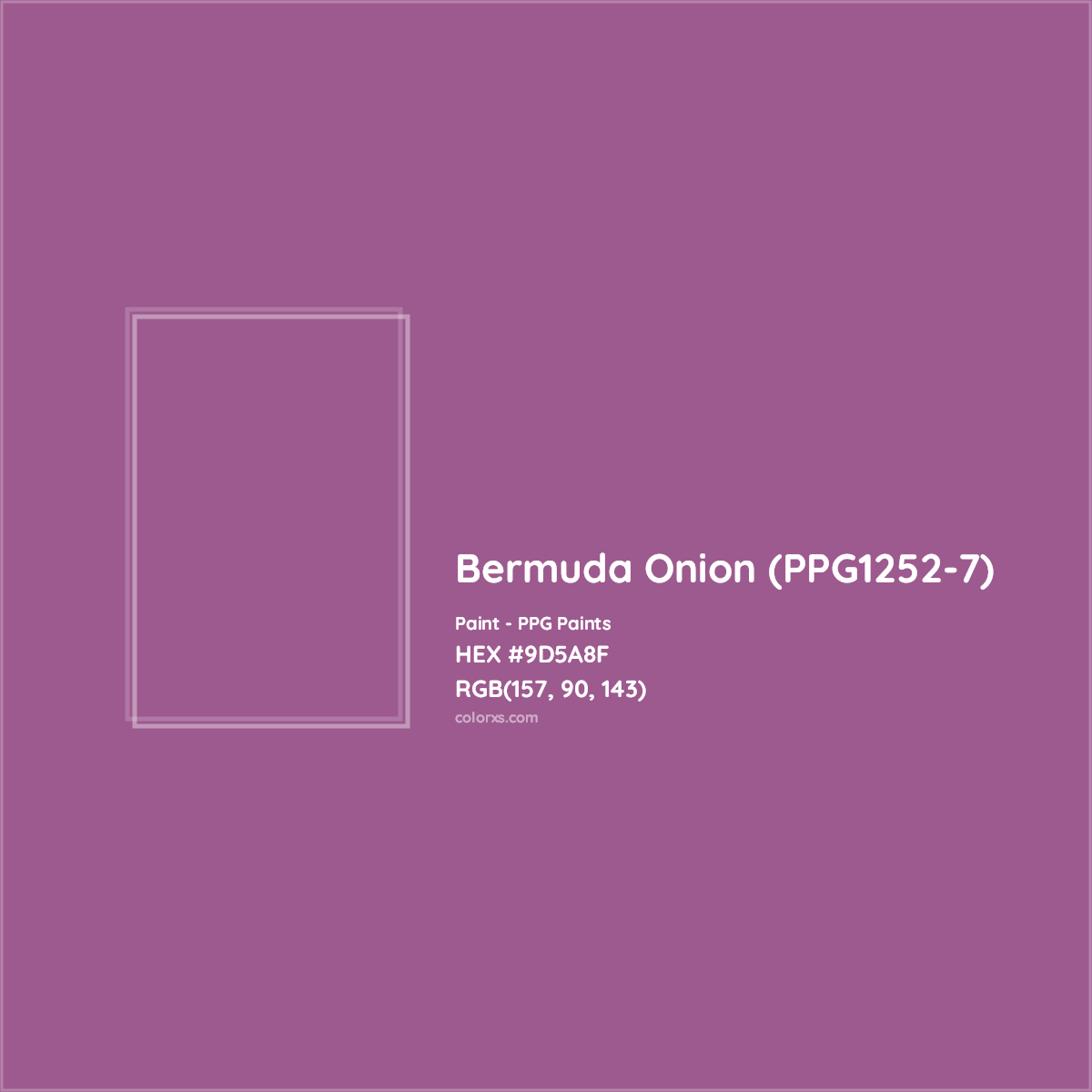 Bermuda Onion (PPG1252-7)

Paint - PPG Paints
HEX #9D5A8F
RGB(157, 90, 143)
colorxs.com